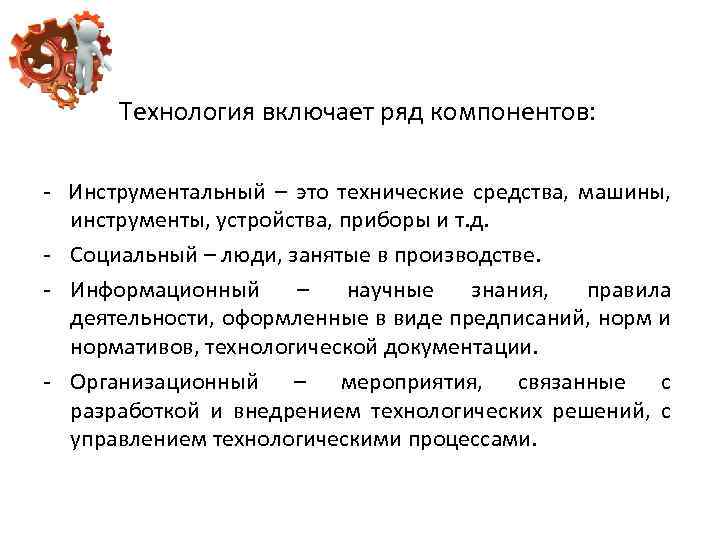 Технология включает ряд компонентов:

- Инструментальный – это технические средства, машины, инструменты, устройства, приборы и т.д.

- Социальный – люди, занятые в производстве.

- Информационный – научные знания, правила деятельности, оформленные в виде предписаний, норм и нормативов, технологической документации.

- Организационный – мероприятия, связанные с разработкой и внедрением технологических решений, с управлением технологическими процессами.